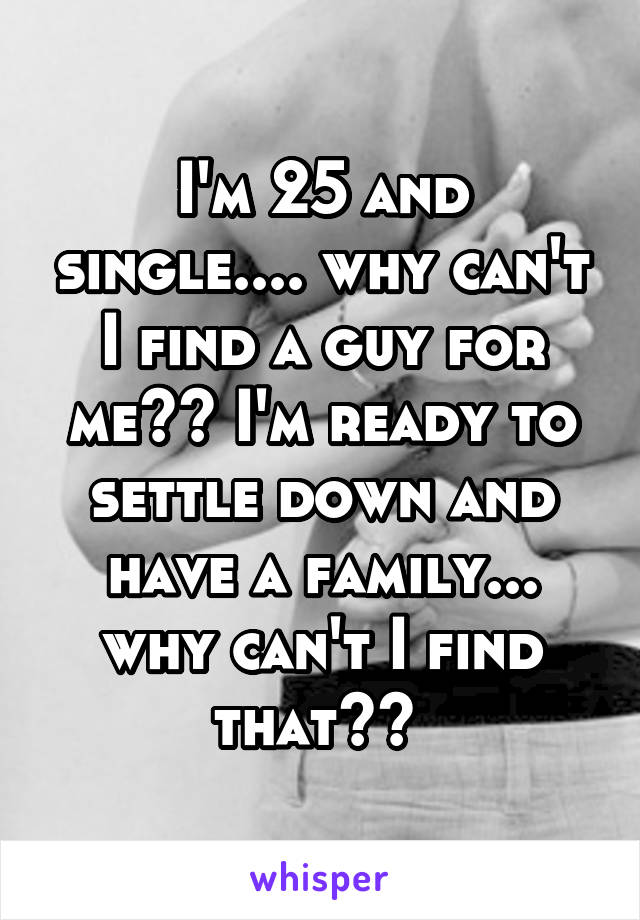 I'm 25 and single.... why can't I find a guy for me?? I'm ready to settle down and have a family... why can't I find that??

whisper